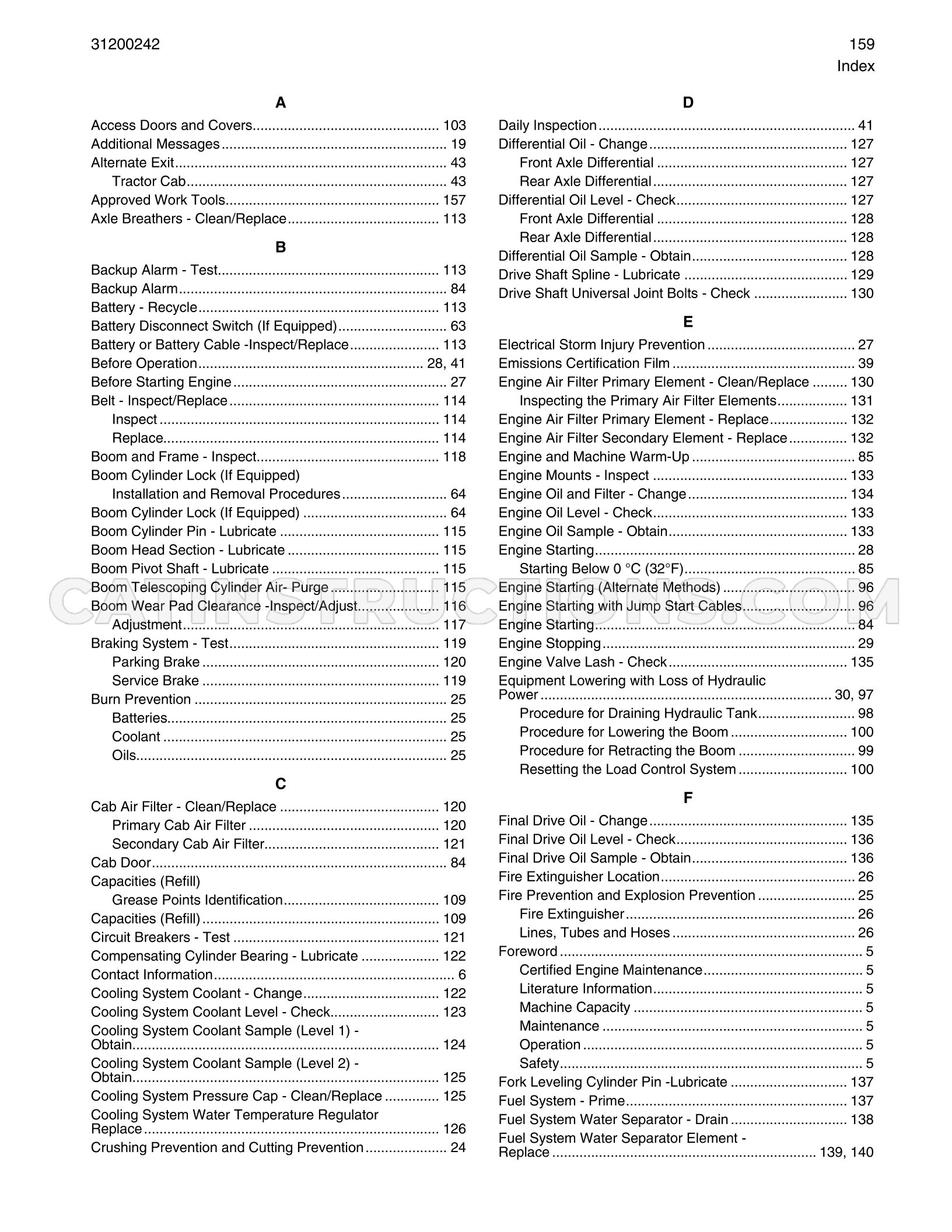 31200242

159
Index

A

Access Doors and Covers 103
Additional Messages 19
Alternate Exit 43
Tractor Cab 43
Approved Work Tools 157
Axle Breathers - Clean/Replace 113

B

Backup Alarm - Test 113
Backup Alarm 84
Battery - Recycle 113
Battery Disconnect Switch (If Equipped) 63
Battery or Battery Cable -Inspect/Replace 113
Before Operation 28, 41
Before Starting Engine 27
Belt - Inspect/Replace 114
Inspect 114
Replace 114
Boom and Frame - Inspect 118
Boom Cylinder Lock (If Equipped)
Installation and Removal Procedures 64
Boom Cylinder Lock (If Equipped) 64
Boom Cylinder Pin - Lubricate 115
Boom Head Section - Lubricate 115
Boom Pivot Shaft - Lubricate 115
Boom Telescoping Cylinder Air- Purge 115
Boom Wear Pad Clearance -Inspect/Adjust 116
Adjustment 117
Braking System - Test 119
Parking Brake 120
Service Brake 119
Burn Prevention 25
Batteries 25
Coolant 25
Oils 25

C

Cab Air Filter - Clean/Replace 120
Primary Cab Air Filter 120
Secondary Cab Air Filter 121
Cab Door 84
Capacities (Refill)
Grease Points Identification 109
Capacities (Refill) 109
Circuit Breakers - Test 121
Compensating Cylinder Bearing - Lubricate 122
Contact Information 6
Cooling System Coolant - Change 122
Cooling System Coolant Level - Check 123
Cooling System Coolant Sample (Level 1) - Obtain 124
Cooling System Coolant Sample (Level 2) - Obtain 125
Cooling System Pressure Cap - Clean/Replace 125
Cooling System Water Temperature Regulator Replace 126
Crushing Prevention and Cutting Prevention 24

D

Daily Inspection 41
Differential Oil - Change 127
Front Axle Differential 127
Rear Axle Differential 127
Differential Oil Level - Check 127
Front Axle Differential 128
Rear Axle Differential 128
Differential Oil Sample - Obtain 128
Drive Shaft Spline - Lubricate 129
Drive Shaft Universal Joint Bolts - Check 130

E

Electrical Storm Injury Prevention 27
Emissions Certification Film 39
Engine Air Filter Primary Element - Clean/Replace 130
Inspecting the Primary Air Filter Elements 131
Engine Air Filter Primary Element - Replace 132
Engine Air Filter Secondary Element - Replace 132
Engine and Machine Warm-Up 85
Engine Mounts - Inspect 133
Engine Oil and Filter - Change 134
Engine Oil Level - Check 133
Engine Oil Sample - Obtain 133
Engine Starting 28
Starting Below 0 °C (32°F) 85
Engine Starting (Alternate Methods) 96
Engine Starting with Jump Start Cables 96
Engine Starting 84
Engine Stopping 29
Engine Valve Lash - Check 135
Equipment Lowering with Loss of Hydraulic Power 30, 97
Procedure for Draining Hydraulic Tank 98
Procedure for Lowering the Boom 100
Procedure for Retracting the Boom 99
Resetting the Load Control System 100

F

Final Drive Oil - Change 135
Final Drive Oil Level - Check 136
Final Drive Oil Sample - Obtain 136
Fire Extinguisher Location 26
Fire Prevention and Explosion Prevention 25
Fire Extinguisher 26
Lines, Tubes and Hoses 26
Foreword 5
Certified Engine Maintenance 5
Literature Information 5
Machine Capacity 5
Maintenance 5
Operation 5
Safety 5
Fork Leveling Cylinder Pin -Lubricate 137
Fuel System - Prime 137
Fuel System Water Separator - Drain 138
Fuel System Water Separator Element - Replace 139, 140

CATINSTRUCTIONS.COM